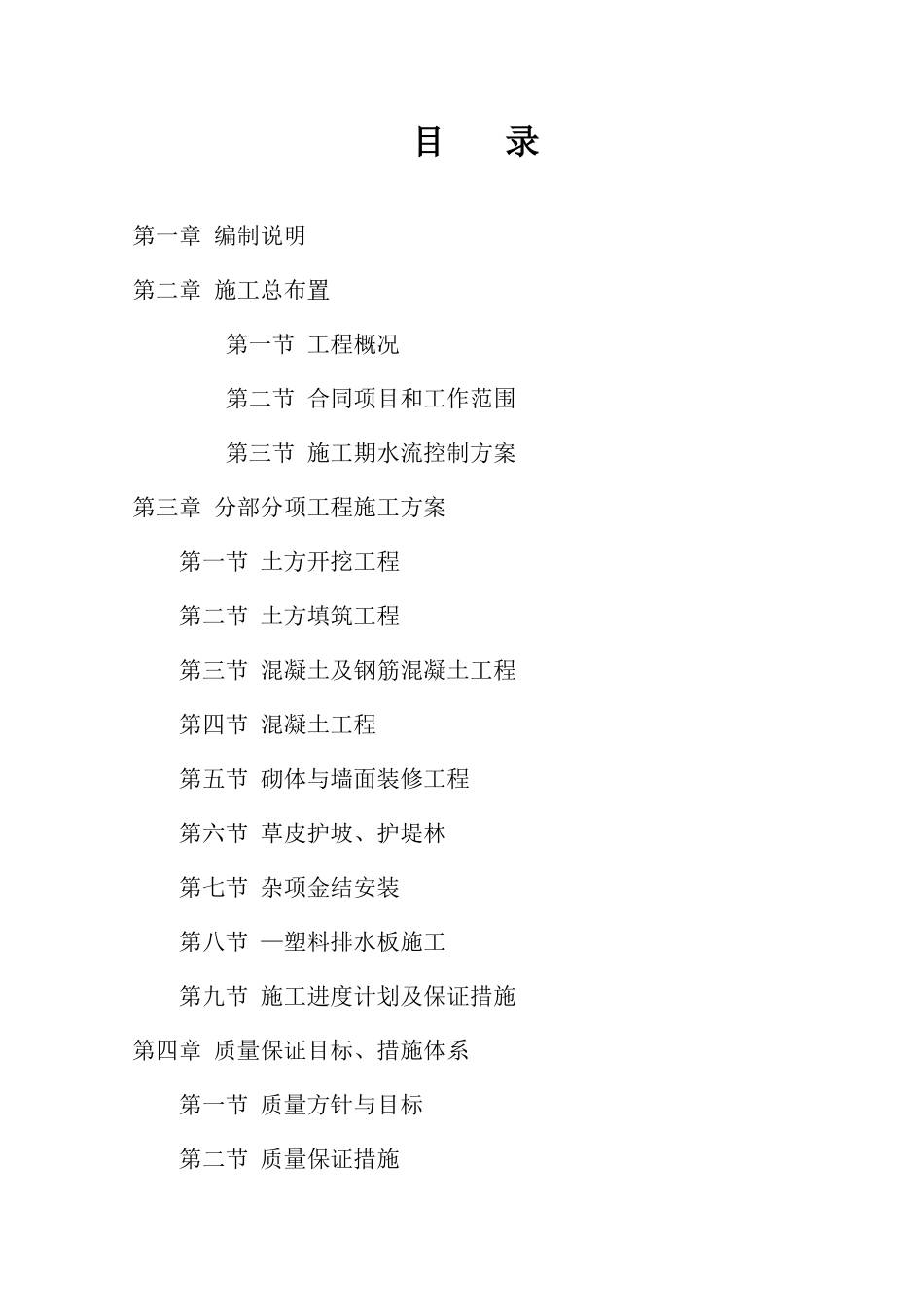 目　录

第一章 编制说明

第二章 施工总布置

第一节 工程概况

第二节 合同项目和工作范围

第三节 施工期水流控制方案

第三章 分部分项工程施工方案

第一节 土方开挖工程

第二节 土方填筑工程

第三节 混凝土及钢筋混凝土工程

第四节 混凝土工程

第五节 砌体与墙面装修工程

第六节 草皮护坡、护堤林

第七节 杂项金结安装

第八节 —塑料排水板施工

第九节 施工进度计划及保证措施

第四章 质量保证目标、措施体系

第一节 质量方针与目标

第二节 质量保证措施